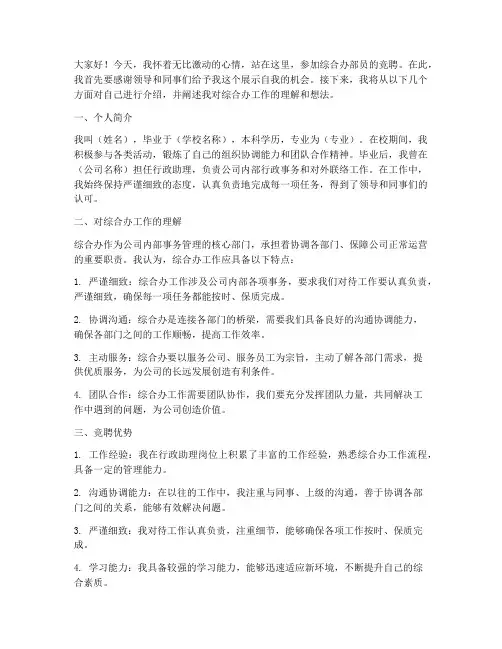 大家好！今天，我怀着无比激动的心情，站在这里，参加综合办部员的竞聘。在此，我首先要感谢领导和同事们给予我这个展示自我的机会。接下来，我将从以下几个方面对自己进行介绍，并阐述我对综合办工作的理解和想法。

一、个人简介

我叫（姓名），毕业于（学校名称），本科学历，专业为（专业）。在校期间，我积极参与各类活动，锻炼了自己的组织协调能力和团队合作精神。毕业后，我曾在（公司名称）担任行政助理，负责公司内部行政事务和对外联络工作。在工作中，我始终保持严谨细致的态度，认真负责地完成每一项任务，得到了领导和同事们的认可。

二、对综合办工作的理解

综合办作为公司内部事务管理的核心部门，承担着协调各部门、保障公司正常运营的重要职责。我认为，综合办工作应具备以下特点：

1. 严谨细致：综合办工作涉及公司内部各项事务，要求我们对待工作要认真负责，严谨细致，确保每一项任务都能按时、保质完成。

2. 协调沟通：综合办是连接各部门的桥梁，需要我们具备良好的沟通协调能力，确保各部门之间的工作顺畅，提高工作效率。

3. 主动服务：综合办要以服务公司、服务员工为宗旨，主动了解各部门需求，提供优质服务，为公司的长远发展创造有利条件。

4. 团队合作：综合办工作需要团队协作，我们要充分发挥团队力量，共同解决工作中遇到的问题，为公司创造价值。

三、竞聘优势

1. 工作经验：我在行政助理岗位上积累了丰富的工作经验，熟悉综合办工作流程，具备一定的管理能力。

2. 沟通协调能力：在以往的工作中，我注重与同事、上级的沟通，善于协调各部门之间的关系，能够有效解决问题。

3. 严谨细致：我对待工作认真负责，注重细节，能够确保各项工作按时、保质完成。

4. 学习能力：我具备较强的学习能力，能够迅速适应新环境，不断提升自己的综合素质。